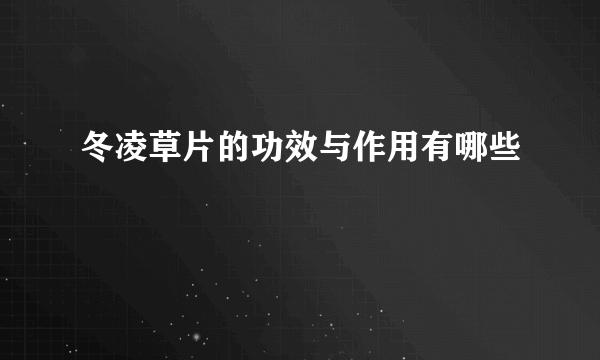 冬凌草片的功效与作用有哪些